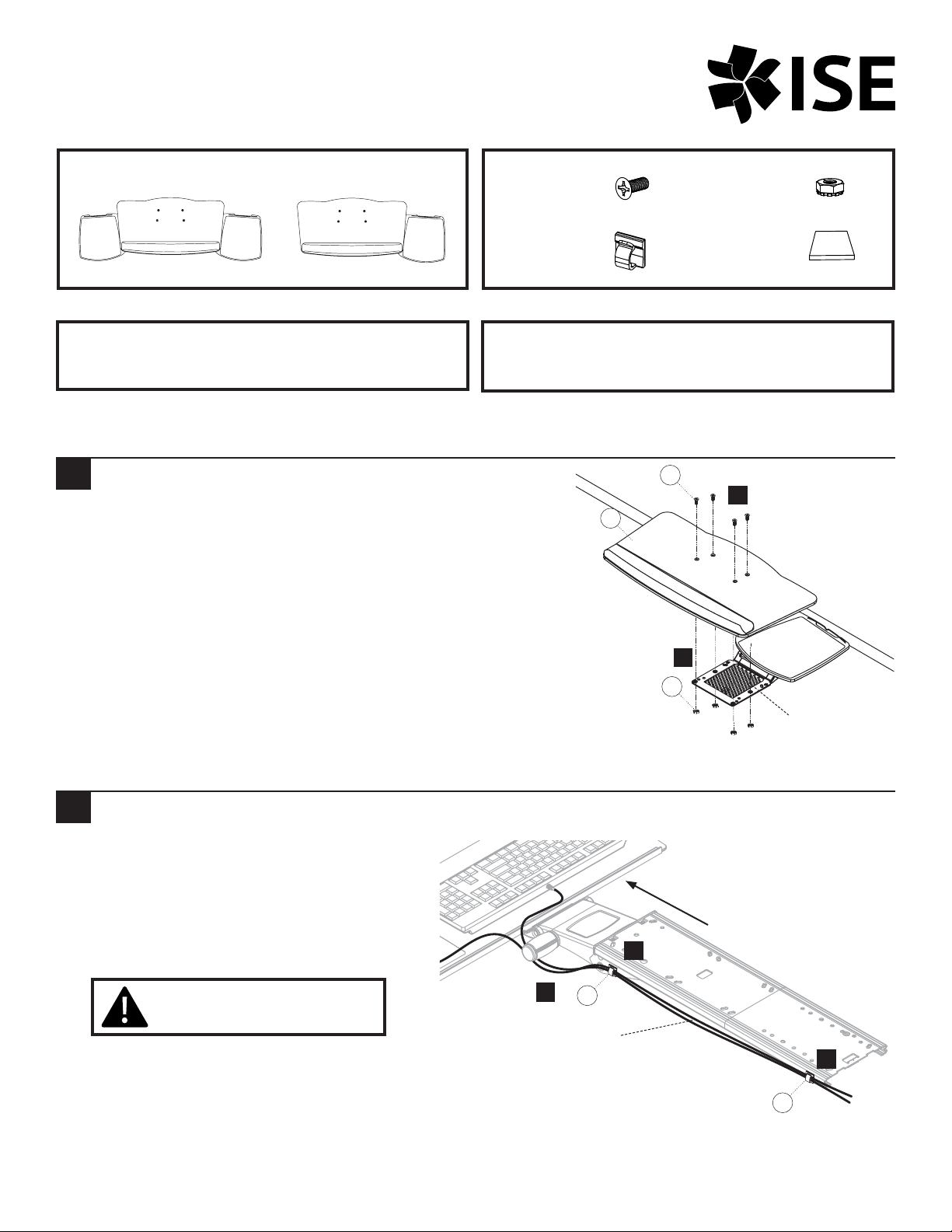 ISE